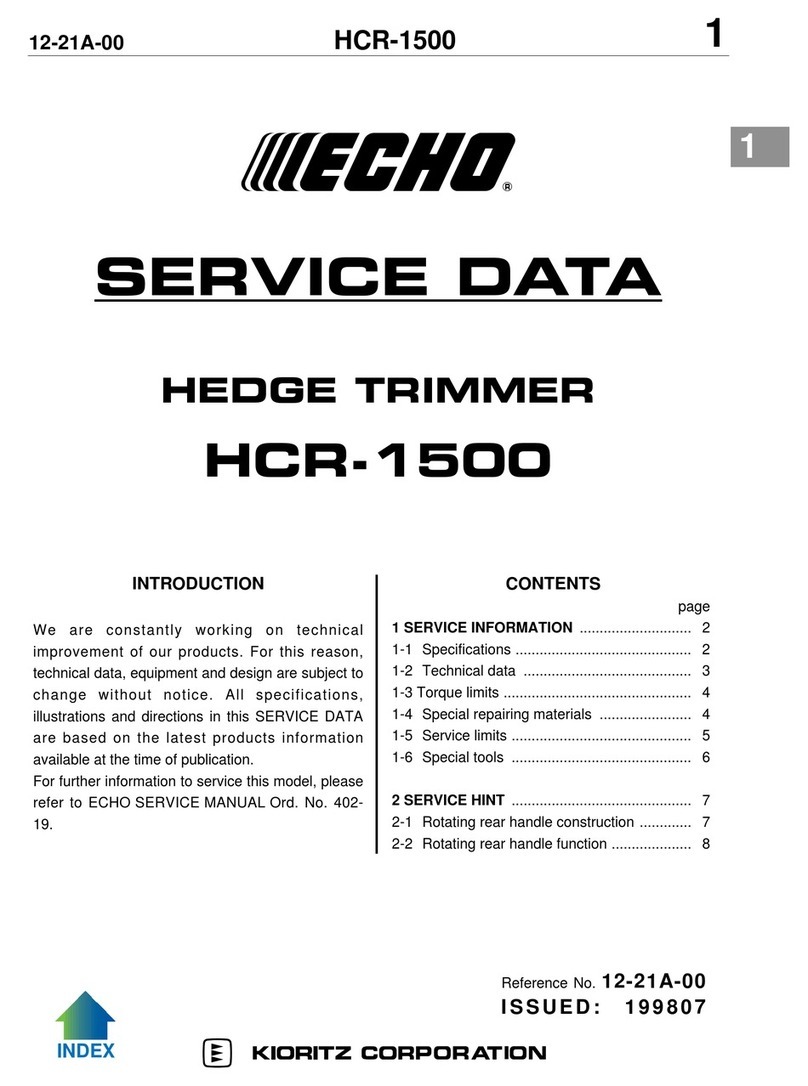 12-21A-00 HCR-1500 1

1

ECHO®

SERVICE DATA

HEDGE TRIMMER

HCR-1500

INTRODUCTION

We are constantly working on technical improvement of our products. For this reason, technical data, equipment and design are subject to change without notice. All specifications, illustrations and directions in this SERVICE DATA are based on the latest products information available at the time of publication.
For further information to service this model, please refer to ECHO SERVICE MANUAL Ord. No. 402-19.

CONTENTS

page
1 SERVICE INFORMATION ............................ 2
1-1 Specifications ............................................ 2
1-2 Technical data .......................................... 3
1-3 Torque limits ............................................... 4
1-4 Special repairing materials ....................... 4
1-5 Service limits ............................................. 5
1-6 Special tools ............................................. 6

2 SERVICE HINT ............................................. 7
2-1 Rotating rear handle construction ............. 7
2-2 Rotating rear handle function .................... 8

Reference No. 12-21A-00
ISSUED: 199807

INDEX

KIORITZ CORPORATION